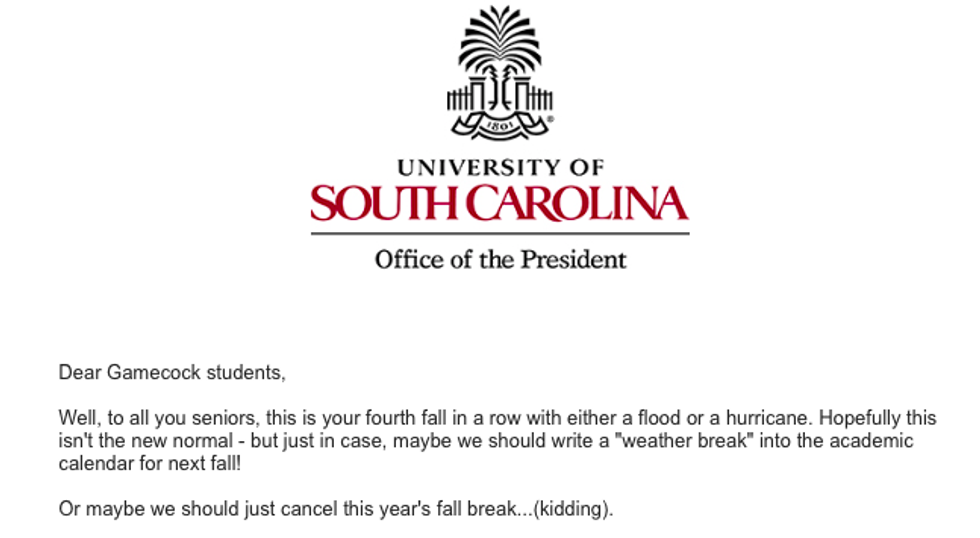 1801

UNIVERSITY OF
SOUTH CAROLINA

Office of the President

Dear Gamecock students,

Well, to all you seniors, this is your fourth fall in a row with either a flood or a hurricane. Hopefully this isn't the new normal - but just in case, maybe we should write a "weather break" into the academic calendar for next fall!

Or maybe we should just cancel this year's fall break...(kidding).